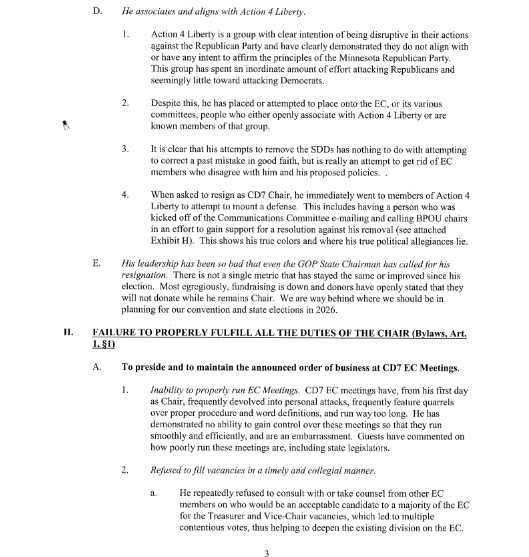 D. He associates and aligns with Action 4 Liberty.

1. Action 4 Liberty is a group with clear intention of being disruptive in their actions against the Republican Party and have clearly demonstrated they do not align with or have any intent to affirm the principles of the Minnesota Republican Party. This group has spent an inordinate amount of effort attacking Republicans and seemingly little toward attacking Democrats.

2. Despite this, he has placed or attempted to place onto the EC, or its various committees, people who either openly associate with Action 4 Liberty or are known members of that group.

3. It is clear that his attempts to remove the SDDs has nothing to do with attempting to correct a past mistake in good faith, but is really an attempt to get rid of EC members who disagree with him and his proposed policies. .

4. When asked to resign as CD7 Chair, he immediately went to members of Action 4 Liberty to attempt to mount a defense. This includes having a person who was kicked off of the Communications Committee e-mailing and calling BPOU chairs in an effort to gain support for a resolution against his removal (see attached Exhibit H). This shows his true colors and where his true political allegiances lie.

E. His leadership has been so bad that even the GOP State Chairman has called for his resignation. There is not a single metric that has stayed the same or improved since his election. Most egregiously, fundraising is down and donors have openly stated that they will not donate while he remains Chair. We are way behind where we should be in planning for our convention and state elections in 2026.

II. FAILURE TO PROPERLY FULFILL ALL THE DUTIES OF THE CHAIR (Bylaws, Art. I, §1)

A. To preside and to maintain the announced order of business at CD7 EC Meetings.

1. Inability to properly run EC Meetings. CD7 EC meetings have, from his first day as Chair, frequently devolved into personal attacks, frequently feature quarrels over proper procedure and word definitions, and run way too long. He has demonstrated no ability to gain control over these meetings so that they run smoothly and efficiently, and are an embarrassment. Guests have commented on how poorly run these meetings are, including state legislators.

2. Refused to fill vacancies in a timely and collegial manner.

a. He repeatedly refused to consult with or take counsel from other EC members on who would be an acceptable candidate to a majority of the EC for the Treasurer and Vice-Chair vacancies, which led to multiple contentious votes, thus helping to deepen the existing division on the EC.

3